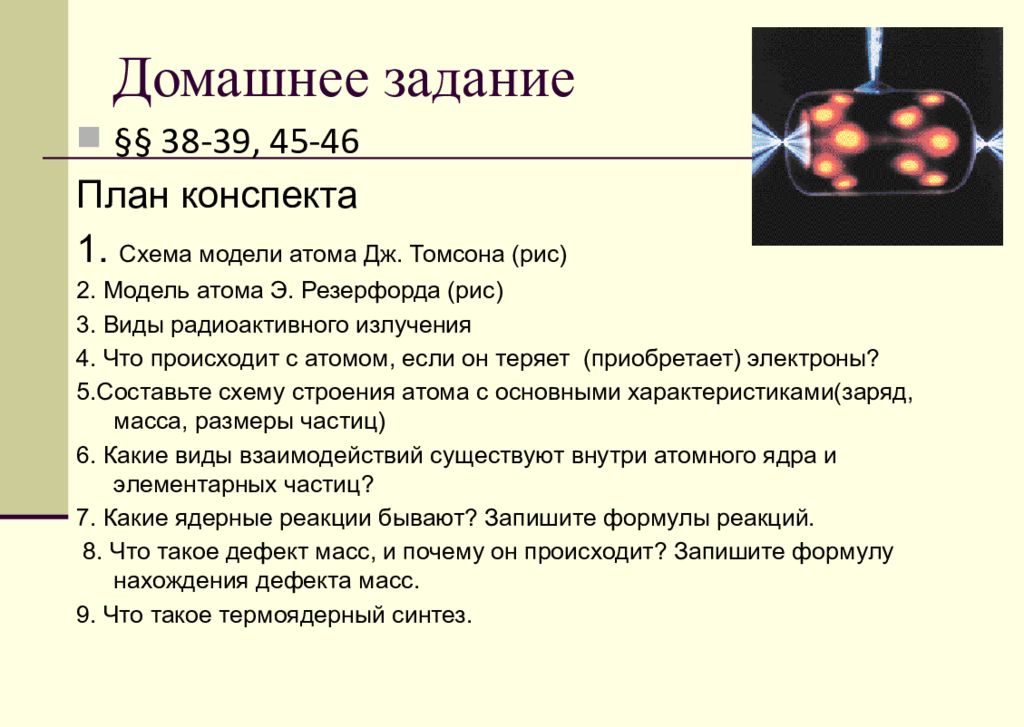 Домашнее задание

§§ 38-39, 45-46

План конспекта

1. Схема модели атома Дж. Томсона (рис)

2. Модель атома Э. Резерфорда (рис)

3. Виды радиоактивного излучения

4. Что происходит с атомом, если он теряет (приобретает) электроны?

5.Составьте схему строения атома с основными характеристиками(заряд, масса, размеры частиц)

6. Какие виды взаимодействий существуют внутри атомного ядра и элементарных частиц?

7. Какие ядерные реакции бывают? Запишите формулы реакций.

8. Что такое дефект масс, и почему он происходит? Запишите формулу нахождения дефекта масс.

9. Что такое термоядерный синтез.